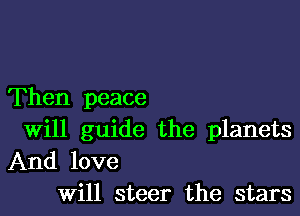 Then peace
will guide the planets
And love
will steer the stars